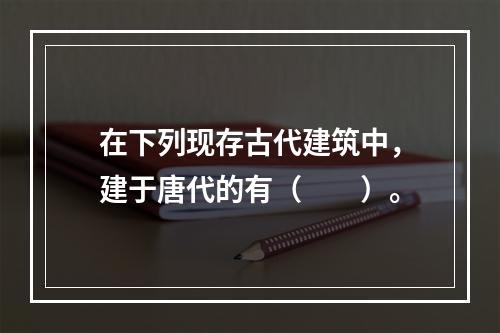 在下列现存古代建筑中，建于唐代的有（　　）。